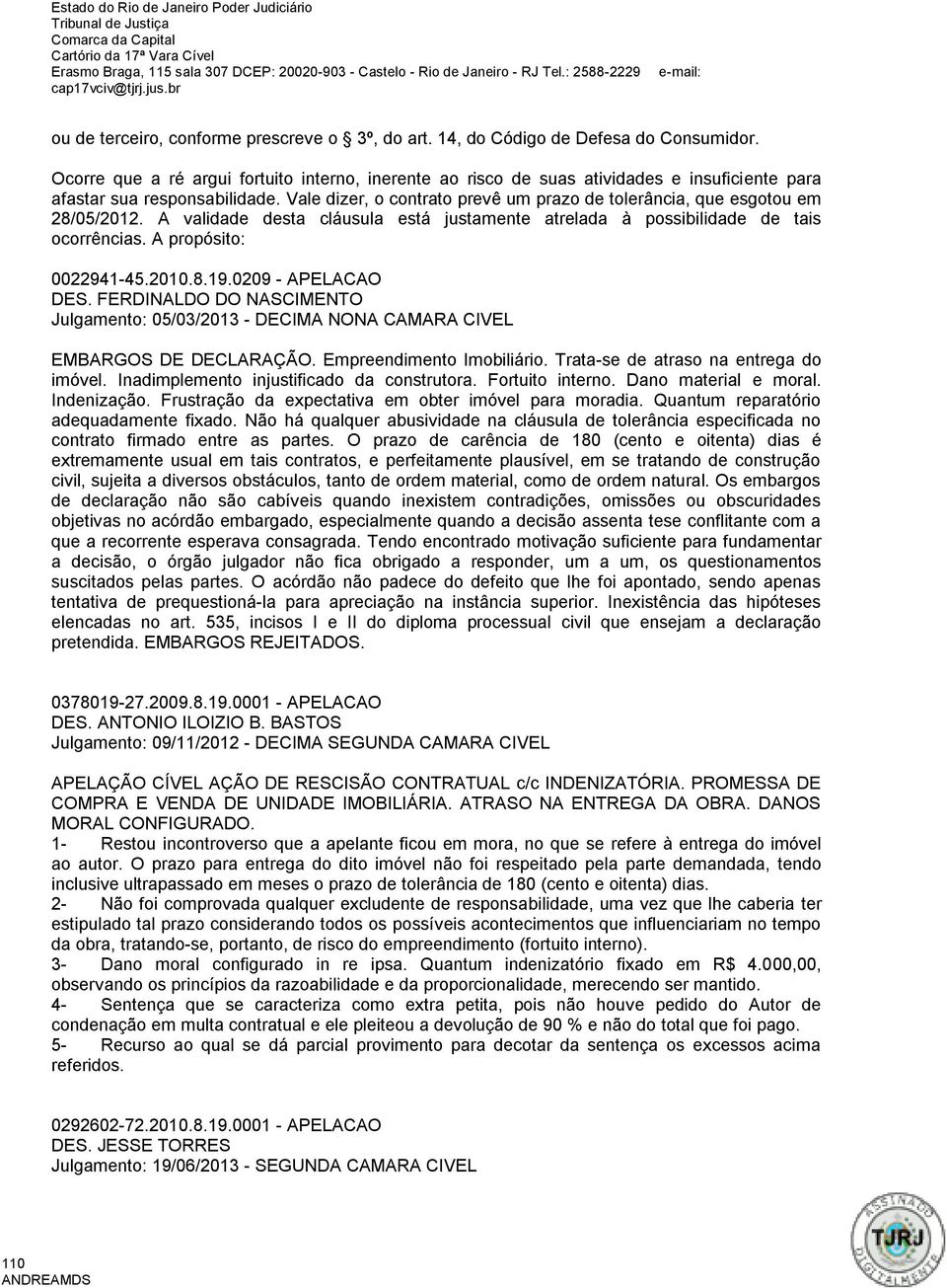 Estado do Rio de Janeiro Poder Judiciário
Tribunal de Justiça
Comarca da Capital
Cartório da 17ª Vara Cível
Erasmo Braga, 115 sala 307 DCEP: 20020-903 - Castelo - Rio de Janeiro - RJ Tel.: 2588-2229 e-mail: cap17vciv@tjrj.jus.br

ou de terceiro, conforme prescreve o 3º, do art. 14, do Código de Defesa do Consumidor.

Ocorre que a ré argui fortuito interno, inerente ao risco de suas atividades e insuficiente para afastar sua responsabilidade. Vale dizer, o contrato prevê um prazo de tolerância, que esgotou em 28/05/2012. A validade desta cláusula está justamente atrelada à possibilidade de tais ocorrências. A propósito:

0022941-45.2010.8.19.0209 - APELACAO
DES. FERDINALDO DO NASCIMENTO
Julgamento: 05/03/2013 - DECIMA NONA CAMARA CIVEL

EMBARGOS DE DECLARAÇÃO. Empreendimento Imobiliário. Trata-se de atraso na entrega do imóvel. Inadimplemento injustificado da construtora. Fortuito interno. Dano material e moral. Indenização. Frustração da expectativa em obter imóvel para moradia. Quantum reparatório adequadamente fixado. Não há qualquer abusividade na cláusula de tolerância especificada no contrato firmado entre as partes. O prazo de carência de 180 (cento e oitenta) dias é extremamente usual em tais contratos, e perfeitamente plausível, em se tratando de construção civil, sujeita a diversos obstáculos, tanto de ordem material, como de ordem natural. Os embargos de declaração não são cabíveis quando inexistem contradições, omissões ou obscuridades objetivas no acórdão embargado, especialmente quando a decisão assenta tese conflitante com a que a recorrente esperava consagrada. Tendo encontrado motivação suficiente para fundamentar a decisão, o órgão julgador não fica obrigado a responder, um a um, os questionamentos suscitados pelas partes. O acórdão não padece do defeito que lhe foi apontado, sendo apenas tentativa de prequestioná-la para apreciação na instância superior. Inexistência das hipóteses elencadas no art. 535, incisos I e II do diploma processual civil que ensejam a declaração pretendida. EMBARGOS REJEITADOS.

0378019-27.2009.8.19.0001 - APELACAO
DES. ANTONIO ILOIZIO B. BASTOS
Julgamento: 09/11/2012 - DECIMA SEGUNDA CAMARA CIVEL

APELAÇÃO CÍVEL AÇÃO DE RESCISÃO CONTRATUAL c/c INDENIZATÓRIA. PROMESSA DE COMPRA E VENDA DE UNIDADE IMOBILIÁRIA. ATRASO NA ENTREGA DA OBRA. DANOS MORAL CONFIGURADO.
1- Restou incontroverso que a apelante ficou em mora, no que se refere à entrega do imóvel ao autor. O prazo para entrega do dito imóvel não foi respeitado pela parte demandada, tendo inclusive ultrapassado em meses o prazo de tolerância de 180 (cento e oitenta) dias.
2- Não foi comprovada qualquer excludente de responsabilidade, uma vez que lhe caberia ter estipulado tal prazo considerando todos os possíveis acontecimentos que influenciariam no tempo da obra, tratando-se, portanto, de risco do empreendimento (fortuito interno).
3- Dano moral configurado in re ipsa. Quantum indenizatório fixado em R$ 4.000,00, observando os princípios da razoabilidade e da proporcionalidade, merecendo ser mantido.
4- Sentença que se caracteriza como extra petita, pois não houve pedido do Autor de condenação em multa contratual e ele pleiteou a devolução de 90 % e não do total que foi pago.
5- Recurso ao qual se dá parcial provimento para decotar da sentença os excessos acima referidos.

0292602-72.2010.8.19.0001 - APELACAO
DES. JESSE TORRES
Julgamento: 19/06/2013 - SEGUNDA CAMARA CIVEL

110
ANDREAMDS

ASSINADO DIGITALMENTE
TJRJ